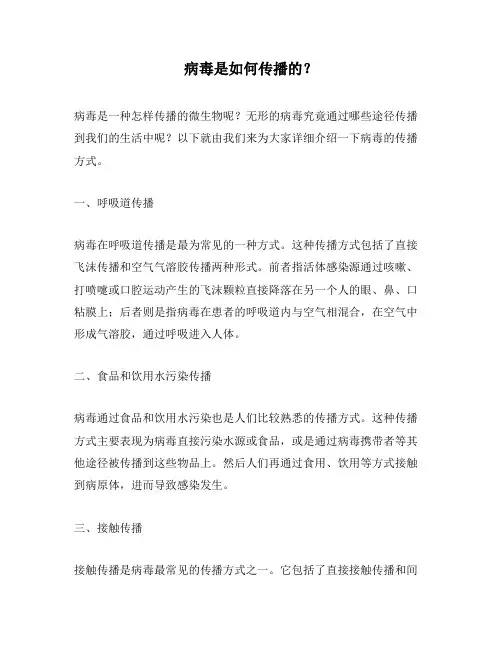 病毒是如何传播的？

病毒是一种怎样传播的微生物呢？无形的病毒究竟通过哪些途径传播到我们的生活中呢？以下就由我们来为大家详细介绍一下病毒的传播方式。

一、呼吸道传播

病毒在呼吸道传播是最为常见的一种方式。这种传播方式包括了直接飞沫传播和空气气溶胶传播两种形式。前者指活体感染源通过咳嗽、打喷嚏或口腔运动产生的飞沫颗粒直接降落在另一个人的眼、鼻、口粘膜上；后者则是指病毒在患者的呼吸道内与空气相混合，在空气中形成气溶胶，通过呼吸进入人体。

二、食品和饮用水污染传播

病毒通过食品和饮用水污染也是人们比较熟悉的传播方式。这种传播方式主要表现为病毒直接污染水源或食品，或是通过病毒携带者等其他途径被传播到这些物品上。然后人们再通过食用、饮用等方式接触到病原体，进而导致感染发生。

三、接触传播

接触传播是病毒最常见的传播方式之一。它包括了直接接触传播和间